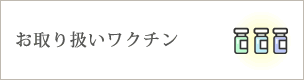 お取り扱いワクチン